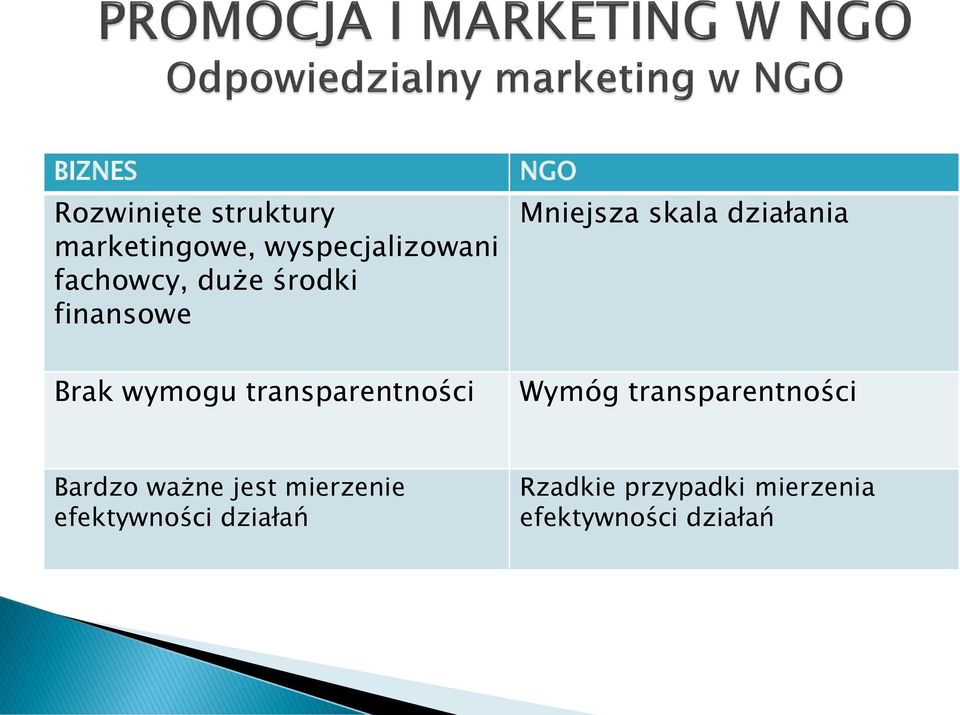 PROMOCJA I MARKETING W NGO
Odpowiedzialny marketing w NGO

| BIZNES | NGO |
|---|---|
| Rozwinięte struktury marketingowe, wyspecjalizowani fachowcy, duże środki finansowe | Mniejsza skala działania |
| Brak wymogu transparentności | Wymóg transparentności |
| Bardzo ważne jest mierzenie efektywności działań | Rzadkie przypadki mierzenia efektywności działań |